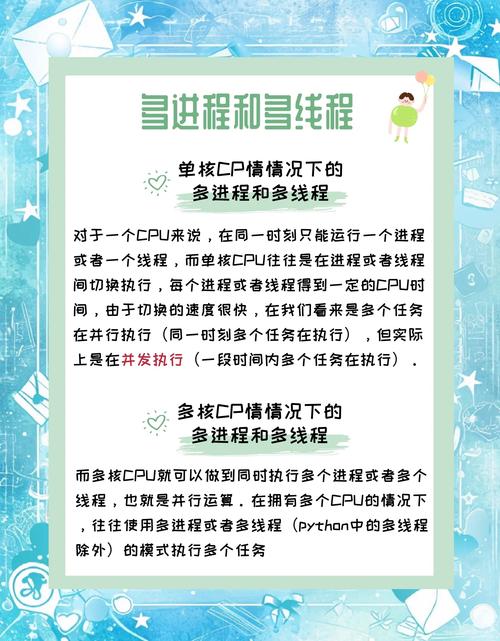 多进程和多线程

单核CP情情况下的
多进程和多线程

对于一个CPU来说，在同一时刻只能运行一个进程或者一个线程，而单核CPU往往是在进程或者线程间切换执行，每个进程或者线程得到一定的CPU时间，由于切换的速度很快，在我们看来是多个任务在并行执行（同一时刻多个任务在执行），但实际上是在并发执行（一段时间内多个任务在执行）.

多核CP情情况下的
多进程和多线程

而多核CPU就可以做到同时执行多个进程或者多个线程，也就是并行运算.在拥有多个CPU的情况下，往往使用多进程或者多线程（python中的多线程除外）的模式执行多个任务